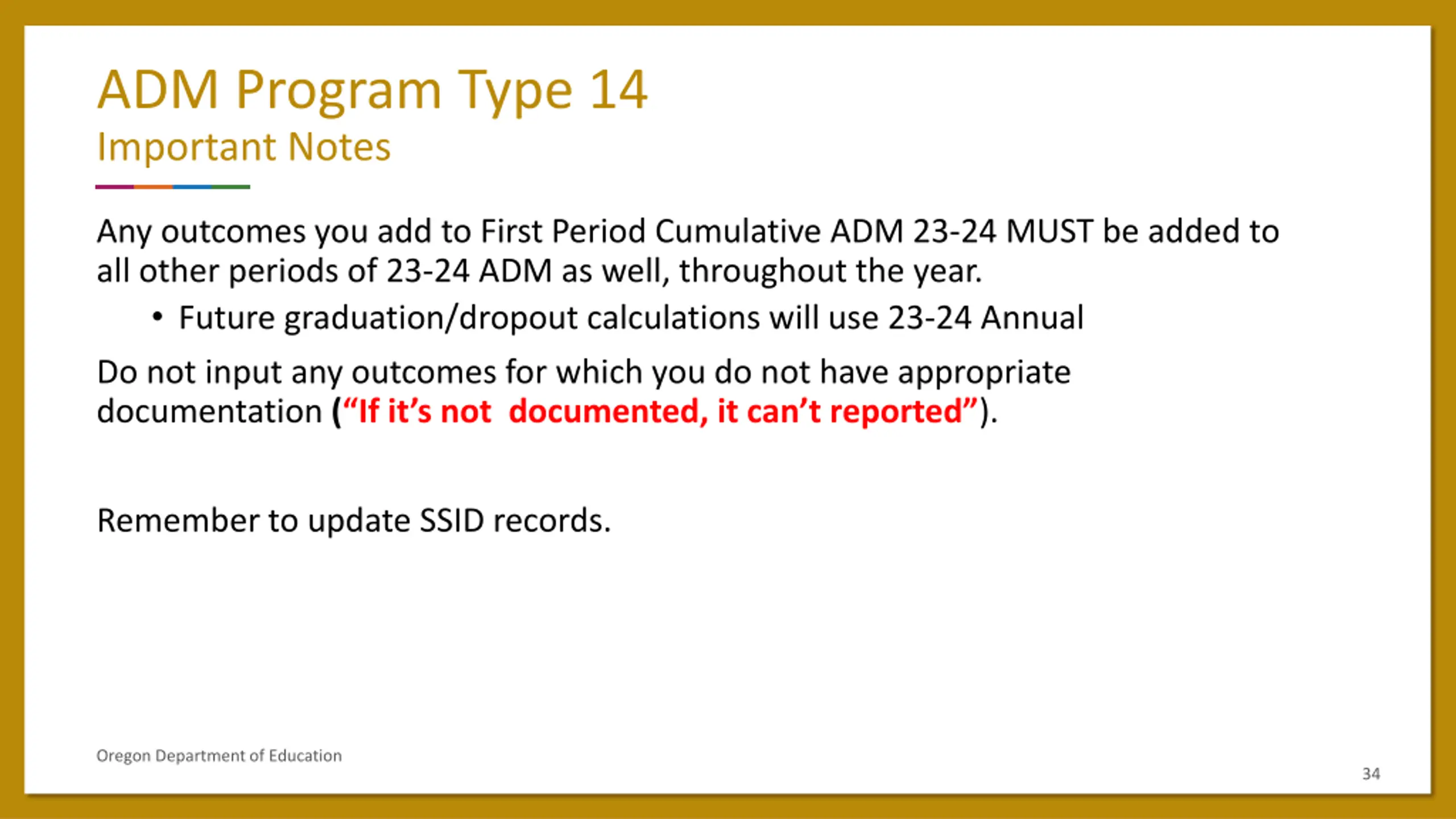 ADM Program Type 14
Important Notes

Any outcomes you add to First Period Cumulative ADM 23-24 MUST be added to all other periods of 23-24 ADM as well, throughout the year.

• Future graduation/dropout calculations will use 23-24 Annual

Do not input any outcomes for which you do not have appropriate documentation (“If it’s not documented, it can’t reported”).

Remember to update SSID records.

Oregon Department of Education

34